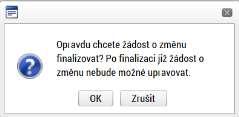 Opravdu chcete žádost o změnu finalizovat? Po finalizaci již žádost o změnu nebude možné upravovat.

OK Zrušit